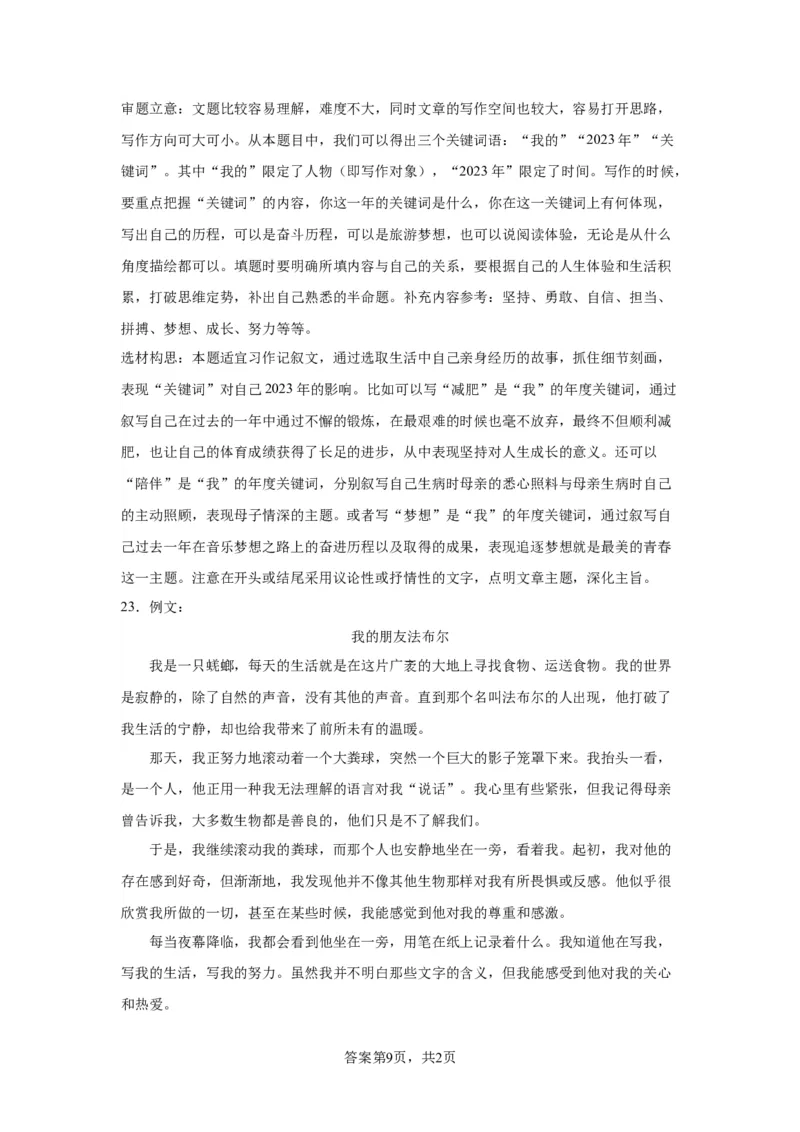 审题立意：文题比较容易理解，难度不大，同时文章的写作空间也较大，容易打开思路，写作方向可大可小。从本题目中，我们可以得出三个关键词语：“我的”“2023年”“关键词”。其中“我的”限定了人物（即写作对象），“2023年”限定了时间。写作的时候，要重点把握“关键词”的内容，你这一年的关键词是什么，你在这一关键词上有何体现，写出自己的历程，可以是奋斗历程，可以是旅游梦想，也可以说阅读体验，无论是从什么角度描绘都可以。填题时要明确所填内容与自己的关系，要根据自己的人生体验和生活积累，打破思维定势，补出自己熟悉的半命题。补充内容参考：坚持、勇敢、自信、担当、拼搏、梦想、成长、努力等等。

选材构思：本题适宜习作记叙文，通过选取生活中自己亲身经历的故事，抓住细节刻画，表现“关键词”对自己2023年的影响。比如可以写“减肥”是“我”的年度关键词，通过叙写自己在过去的一年中通过不懈的锻炼，在最艰难的时候也毫不放弃，最终不但顺利减肥，也让自己的体育成绩获得了长足的进步，从中表现坚持对人生成长的意义。还可以“陪伴”是“我”的年度关键词，分别叙写自己生病时母亲的悉心照料与母亲生病时自己的主动照顾，表现母子情深的主题。或者写“梦想”是“我”的年度关键词，通过叙写自己过去一年在音乐梦想之路上的奋进历程以及取得的成果，表现追逐梦想就是最美的青春这一主题。注意在开头或结尾采用议论性或抒情性的文字，点明文章主题，深化主旨。

23．例文：

我的朋友法布尔

我是一只蜣螂，每天的生活就是在这片广袤的大地上寻找食物、运送食物。我的世界是寂静的，除了自然的声音，没有其他的声音。直到那个名叫法布尔的人出现，他打破了我生活的宁静，却也给我带来了前所未有的温暖。

那天，我正努力地滚动着一个大粪球，突然一个巨大的影子笼罩下来。我抬头一看，是一个人，他正用一种我无法理解的语言对我“说话”。我心里有些紧张，但我记得母亲曾告诉我，大多数生物都是善良的，他们只是不了解我们。

于是，我继续滚动我的粪球，而那个人也安静地坐在一旁，看着我。起初，我对他的存在感到好奇，但渐渐地，我发现他并不像其他生物那样对我有所畏惧或反感。他似乎很欣赏我所做的一切，甚至在某些时候，我能感觉到他对我的尊重和感激。

每当夜幕降临，我都会看到他坐在一旁，用笔在纸上记录着什么。我知道他在写我，写我的生活，写我的努力。虽然我并不明白那些文字的含义，但我能感受到他对我的关心和热爱。

答案第9页，共2页